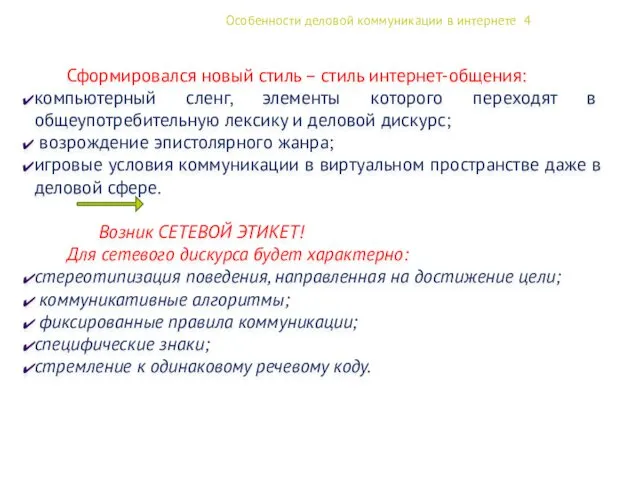 Особенности деловой коммуникации в интернете 4

Сформировался новый стиль – стиль интернет-общения:
✔компьютерный сленг, элементы которого переходят в общеупотребительную лексику и деловой дискурс;
✔ возрождение эпистолярного жанра;
✔игровые условия коммуникации в виртуальном пространстве даже в деловой сфере.

Возник СЕТЕВОЙ ЭТИКЕТ!
Для сетевого дискурса будет характерно:
✔стереотипизация поведения, направленная на достижение цели;
✔ коммуникативные алгоритмы;
✔ фиксированные правила коммуникации;
✔специфические знаки;
✔стремление к одинаковому речевому коду.